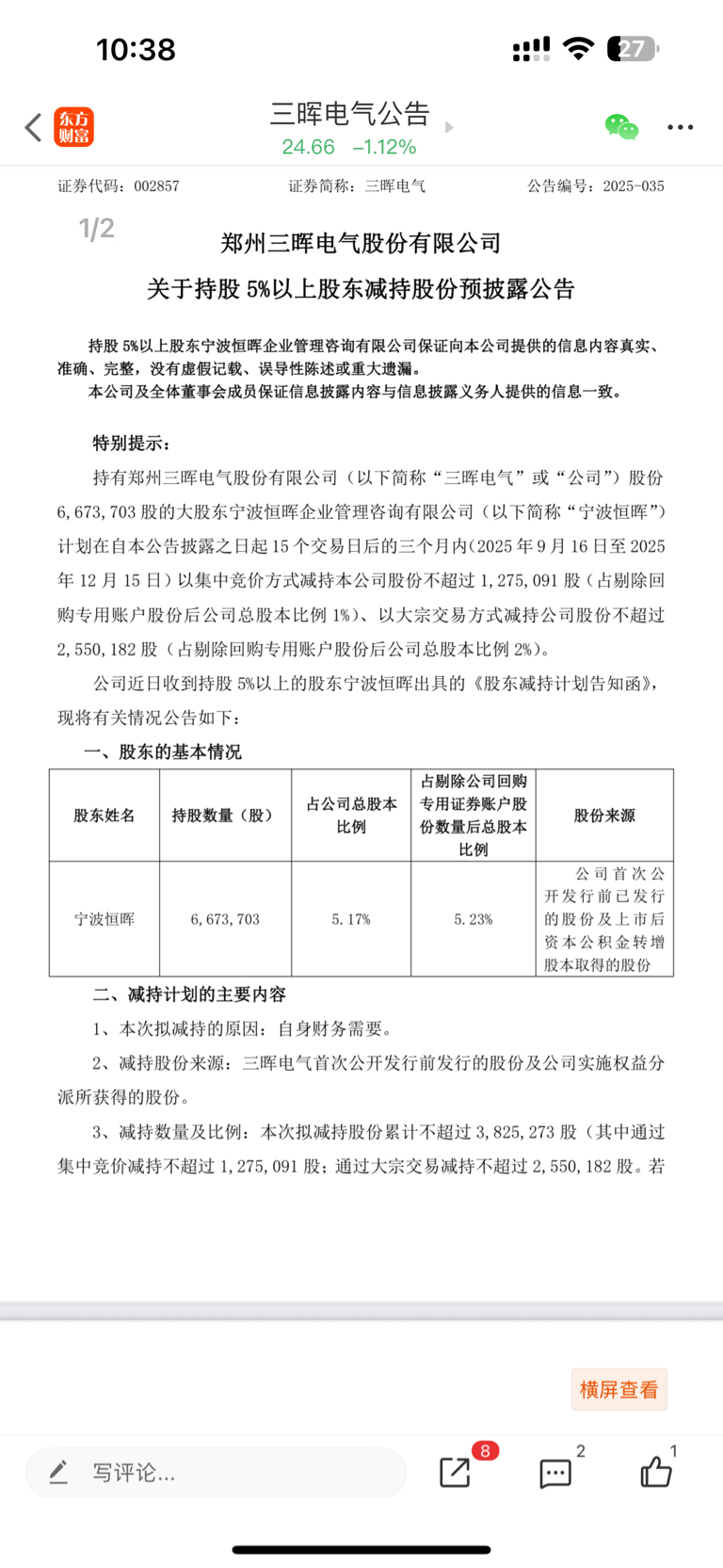 10:38

27

东方财富

三晖电气公告

24.66 −1.12%

证券代码：002857　　证券简称：三晖电气　　公告编号：2025-035

1/2

郑州三晖电气股份有限公司

关于持股 5%以上股东减持股份预披露公告

持股 5%以上股东宁波恒晖企业管理咨询有限公司保证向本公司提供的信息内容真实、准确、完整，没有虚假记载、误导性陈述或重大遗漏。

本公司及全体董事会成员保证信息披露内容与信息披露义务人提供的信息一致。

特别提示：

持有郑州三晖电气股份有限公司（以下简称“三晖电气”或“公司”）股份 6,673,703 股的大股东宁波恒晖企业管理咨询有限公司（以下简称“宁波恒晖”）计划在自本公告披露之日起 15 个交易日后的三个月内（2025 年 9 月 16 日至 2025 年 12 月 15 日）以集中竞价方式减持本公司股份不超过 1,275,091 股（占剔除回购专用账户股份后公司总股本比例 1%）、以大宗交易方式减持公司股份不超过 2,550,182 股（占剔除回购专用账户股份后公司总股本比例 2%）。

公司近日收到持股 5%以上的股东宁波恒晖出具的《股东减持计划告知函》，现将有关情况公告如下：

一、股东的基本情况

| 股东姓名 | 持股数量（股） | 占公司总股本比例 | 占剔除公司回购专用证券账户股份数量后总股本比例 | 股份来源 |
|---|---|---|---|---|
| 宁波恒晖 | 6,673,703 | 5.17% | 5.23% | 公司首次公开发行前已发行的股份及上市后资本公积金转增股本取得的股份 |

二、减持计划的主要内容

1、本次拟减持的原因：自身财务需要。

2、减持股份来源：三晖电气首次公开发行前发行的股份及公司实施权益分派所获得的股份。

3、减持数量及比例：本次拟减持股份累计不超过 3,825,273 股（其中通过集中竞价减持不超过 1,275,091 股；通过大宗交易减持不超过 2,550,182 股。若

横屏查看

写评论...

8

2

1